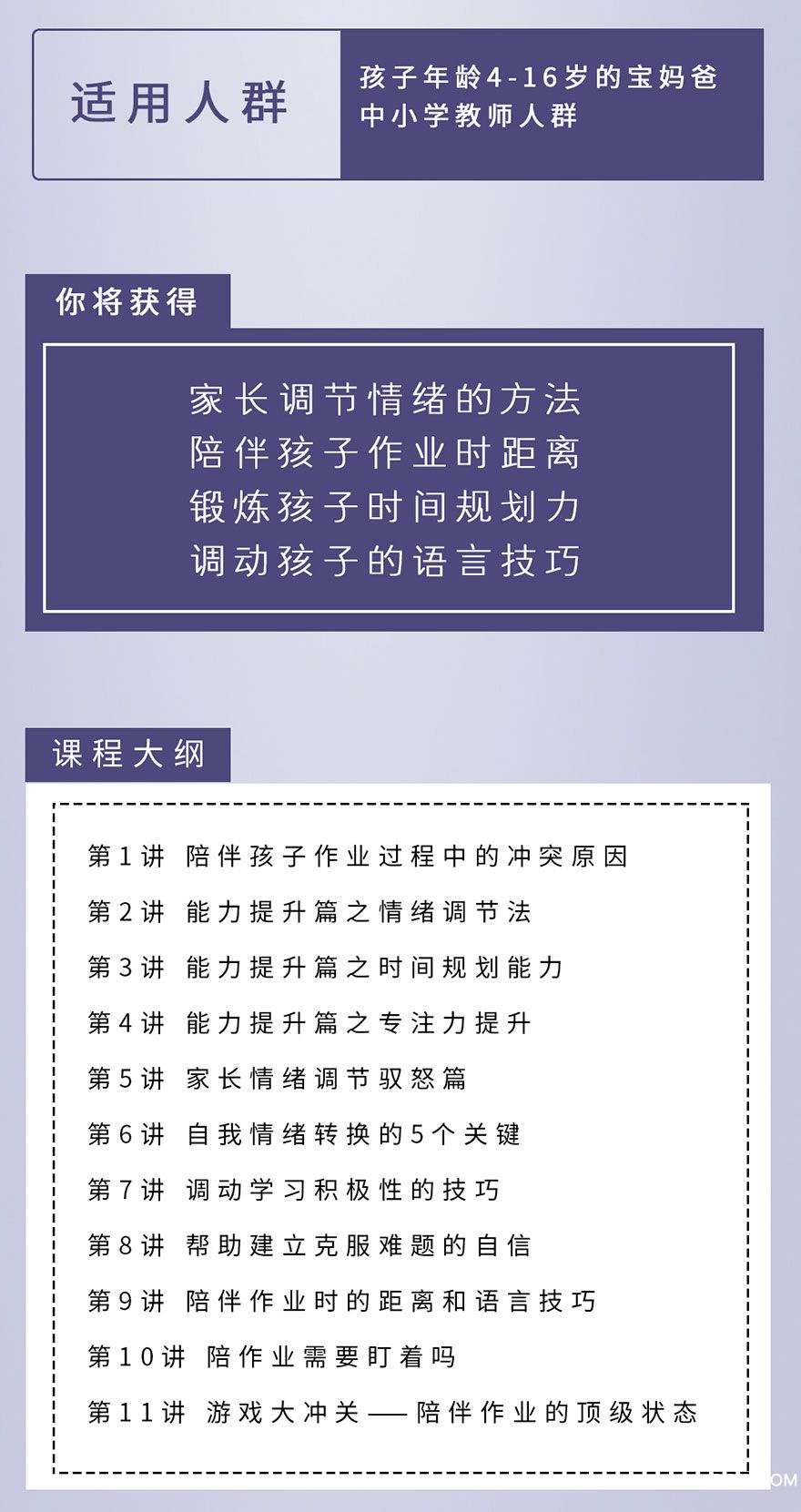 适用人群

孩子年龄4-16岁的宝妈爸
中小学教师人群

你将获得

家长调节情绪的方法
陪伴孩子作业时距离
锻炼孩子时间规划力
调动孩子的语言技巧

课程大纲

第1讲 陪伴孩子作业过程中的冲突原因
第2讲 能力提升篇之情绪调节法
第3讲 能力提升篇之时间规划能力
第4讲 能力提升篇之专注力提升
第5讲 家长情绪调节驭怒篇
第6讲 自我情绪转换的5个关键
第7讲 调动学习积极性的技巧
第8讲 帮助建立克服难题的自信
第9讲 陪伴作业时的距离和语言技巧
第10讲 陪作业需要盯着吗
第11讲 游戏大冲关——陪伴作业的顶级状态

OM